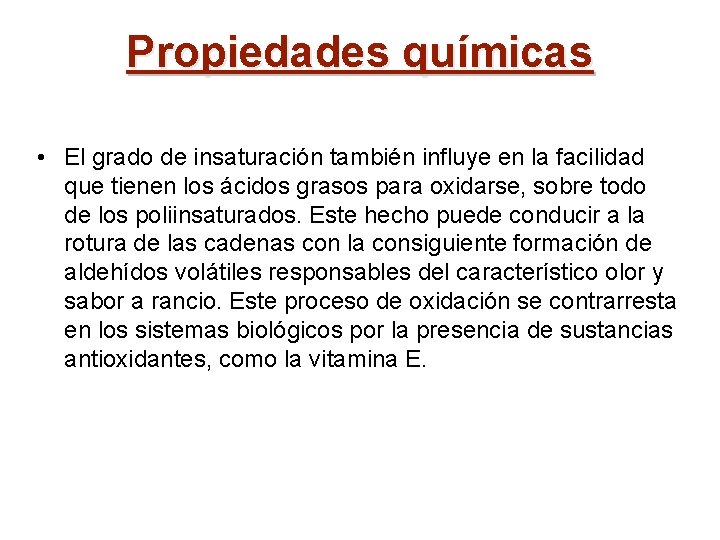 Propiedades químicas

• El grado de insaturación también influye en la facilidad que tienen los ácidos grasos para oxidarse, sobre todo de los poliinsaturados. Este hecho puede conducir a la rotura de las cadenas con la consiguiente formación de aldehídos volátiles responsables del característico olor y sabor a rancio. Este proceso de oxidación se contrarresta en los sistemas biológicos por la presencia de sustancias antioxidantes, como la vitamina E.